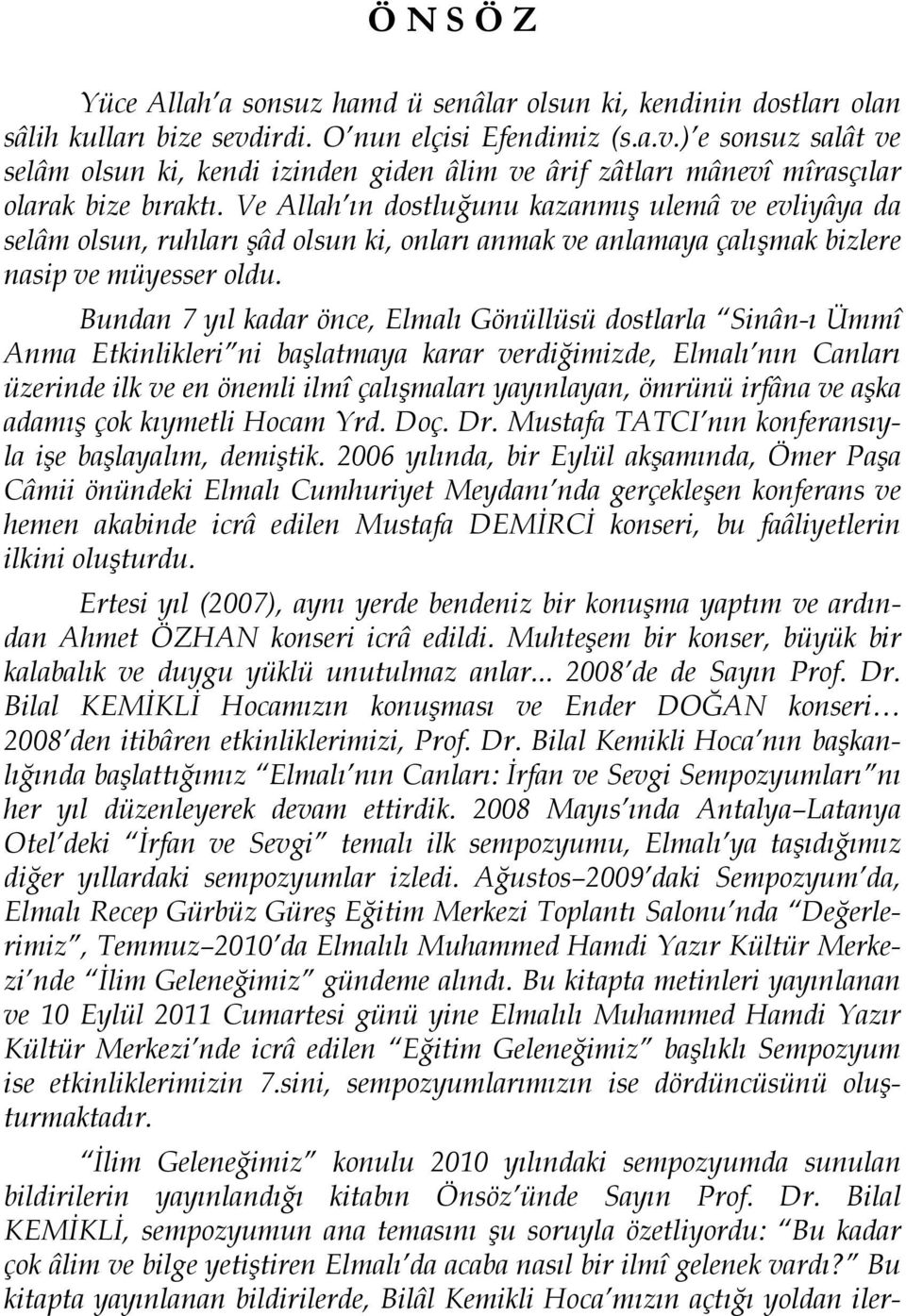 Ö N S Ö Z

Yüce Allah'a sonsuz hamd ü senâlar olsun ki, kendinin dostları olan sâlih kulları bize sevdirdi. O'nun elçisi Efendimiz (s.a.v.)'e sonsuz salât ve selâm olsun ki, kendi izinden giden âlim ve ârif zâtları mânevî mîrasçılar olarak bize bıraktı. Ve Allah'ın dostluğunu kazanmış ulemâ ve evliyâya da selâm olsun, ruhları şâd olsun ki, onları anmak ve anlamaya çalışmak bizlere nasip ve müyesser oldu.

Bundan 7 yıl kadar önce, Elmalı Gönüllüsü dostlarla "Sinân-ı Ümmî Anma Etkinlikleri"ni başlatmaya karar verdiğimizde, Elmalı'nın Canları üzerinde ilk ve en önemli ilmî çalışmaları yayınlayan, ömrünü irfâna ve aşka adamış çok kıymetli Hocam Yrd. Doç. Dr. Mustafa TATCI'nın konferansıyla işe başlayalım, demiştik. 2006 yılında, bir Eylül akşamında, Ömer Paşa Câmii önündeki Elmalı Cumhuriyet Meydanı'nda gerçekleşen konferans ve hemen akabinde icrâ edilen Mustafa DEMİRCİ konseri, bu faâliyetlerin ilkini oluşturdu.

Ertesi yıl (2007), aynı yerde bendeniz bir konuşma yaptım ve ardından Ahmet ÖZHAN konseri icrâ edildi. Muhteşem bir konser, büyük bir kalabalık ve duygu yüklü unutulmaz anlar... 2008'de de Sayın Prof. Dr. Bilal KEMİKLİ Hocamızın konuşması ve Ender DOĞAN konseri… 2008'den itibâren etkinliklerimizi, Prof. Dr. Bilal Kemikli Hoca'nın başkanlığında başlattığımız "Elmalı'nın Canları: İrfan ve Sevgi Sempozyumları"nı her yıl düzenleyerek devam ettirdik. 2008 Mayıs'ında Antalya–Latanya Otel'deki "İrfan ve Sevgi" temalı ilk sempozyumu, Elmalı'ya taşıdığımız diğer yıllardaki sempozyumlar izledi. Ağustos–2009'daki Sempozyum'da, Elmalı Recep Gürbüz Güreş Eğitim Merkezi Toplantı Salonu'nda "Değerlerimiz", Temmuz–2010'da Elmalılı Muhammed Hamdi Yazır Kültür Merkezi'nde "İlim Geleneğimiz" gündeme alındı. Bu kitapta metinleri yayınlanan ve 10 Eylül 2011 Cumartesi günü yine Elmalılı Muhammed Hamdi Yazır Kültür Merkezi'nde icrâ edilen "Eğitim Geleneğimiz" başlıklı Sempozyum ise etkinliklerimizin 7.sini, sempozyumlarımızın ise dördüncüsünü oluşturmaktadır.

"İlim Geleneğimiz" konulu 2010 yılındaki sempozyumda sunulan bildirilerin yayınlandığı kitabın Önsöz'ünde Sayın Prof. Dr. Bilal KEMİKLİ, sempozyumun ana temasını şu soruyla özetliyordu: "Bu kadar çok âlim ve bilge yetiştiren Elmalı'da acaba nasıl bir ilmî gelenek vardı?" Bu kitapta yayınlanan bildirilerde, Bilâl Kemikli Hoca'mızın açtığı yoldan iler-